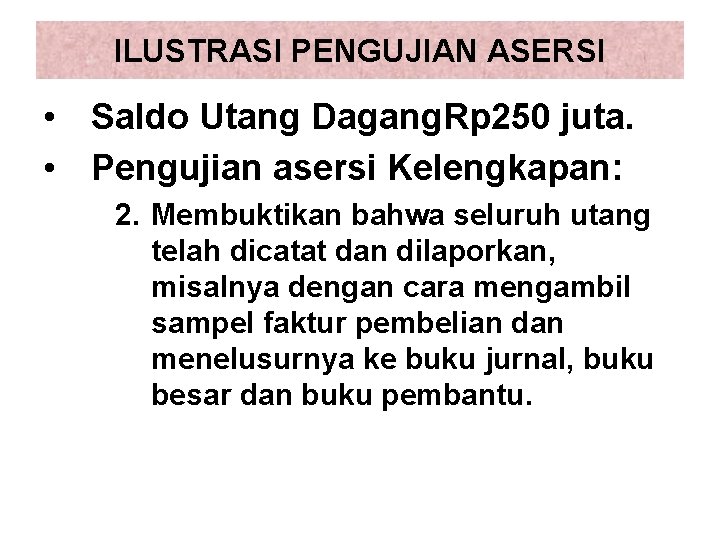 ILUSTRASI PENGUJIAN ASERSI

• Saldo Utang DagangRp250 juta.
• Pengujian asersi Kelengkapan:

2. Membuktikan bahwa seluruh utang telah dicatat dan dilaporkan, misalnya dengan cara mengambil sampel faktur pembelian dan menelusurnya ke buku jurnal, buku besar dan buku pembantu.